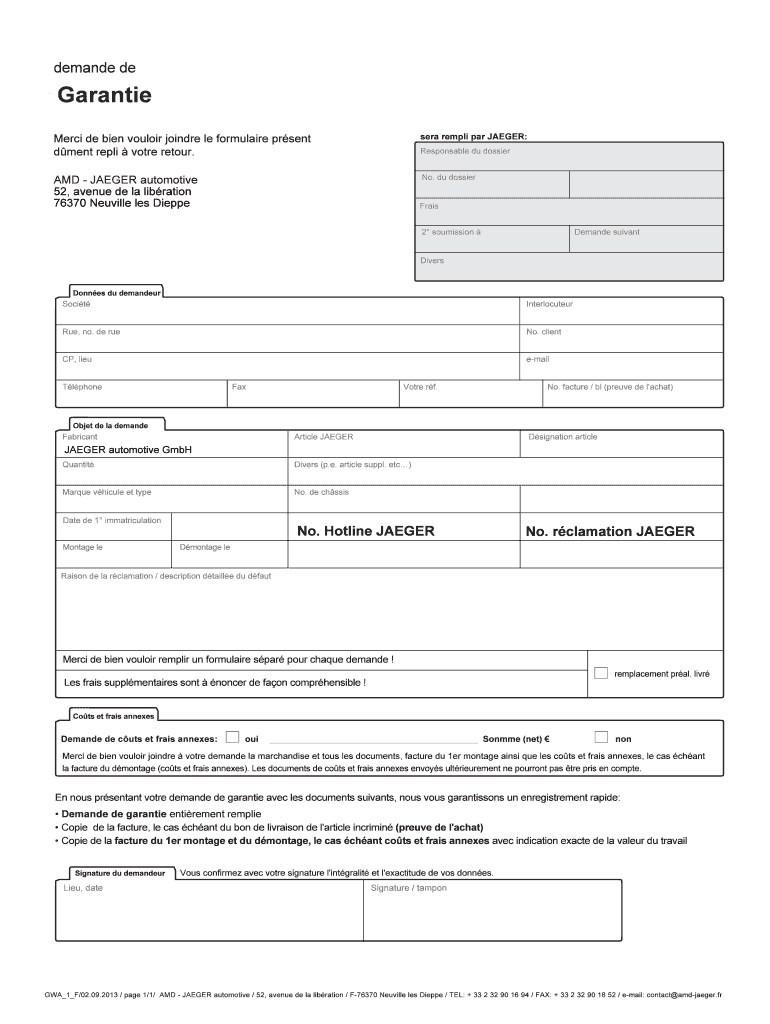 demande de
Garantie

Merci de bien vouloir joindre le formulaire présent dûment repli à votre retour.

AMD - JAEGER automotive
52, avenue de la libération
76370 Neuville les Dieppe

sera rempli par JAEGER:
Responsable du dossier
No. du dossier
Frais
2° soumission à
Demande suivant
Divers

Données du demandeur
Société
Interlocuteur
Rue, no. de rue
No. client
CP, lieu
e-mail
Téléphone
Fax
Votre réf.
No. facture / bl (preuve de l'achat)

Objet de la demande
Fabricant
JAEGER automotive GmbH
Article JAEGER
Désignation article
Quantité
Divers (p.e. article suppl. etc…)
Marque véhicule et type
No. de châssis
Date de 1° immatriculation
No. Hotline JAEGER
No. réclamation JAEGER
Montage le
Démontage le
Raison de la réclamation / description détaillée du défaut

Merci de bien vouloir remplir un formulaire séparé pour chaque demande !
Les frais supplémentaires sont à énoncer de façon compréhensible !
remplacement préal. livré

Coûts et frais annexes
Demande de coûts et frais annexes: oui
Sonmme (net) €
non
Merci de bien vouloir joindre à votre demande la marchandise et tous les documents, facture du 1er montage ainsi que les coûts et frais annexes, le cas échéant la facture du démontage (coûts et frais annexes). Les documents de coûts et frais annexes envoyés ultérieurement ne pourront pas être pris en compte.

En nous présentant votre demande de garantie avec les documents suivants, nous vous garantissons un enregistrement rapide:
• Demande de garantie entièrement remplie
• Copie de la facture, le cas échéant du bon de livraison de l'article incriminé (preuve de l'achat)
• Copie de la facture du 1er montage et du démontage, le cas échéant coûts et frais annexes avec indication exacte de la valeur du travail

Signature du demandeur
Vous confirmez avec votre signature l'intégralité et l'exactitude de vos données.
Lieu, date
Signature / tampon

GWA_1_F/02.09.2013 / page 1/1/ AMD - JAEGER automotive / 52, avenue de la libération / F-76370 Neuville les Dieppe / TEL: + 33 2 32 90 16 94 / FAX: + 33 2 32 90 18 52 / e-mail: contact@amd-jaeger.fr